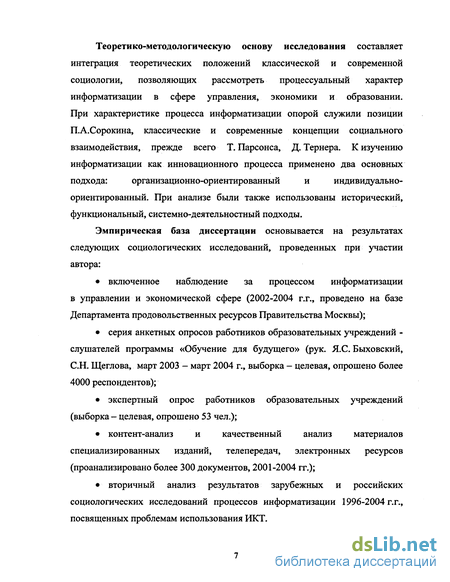 Теоретико-методологическую основу исследования составляет интеграция теоретических положений классической и современной социологии, позволяющих рассмотреть процессуальный характер информатизации в сфере управления, экономики и образовании. При характеристике процесса информатизации опорой служили позиции П.А.Сорокина, классические и современные концепции социального взаимодействия, прежде всего Т. Парсонса, Д. Тернера. К изучению информатизации как инновационного процесса применено два основных подхода: организационно-ориентированный и индивидуально-ориентированный. При анализе были также использованы исторический, функциональный, системно-деятельностный подходы.

Эмпирическая база диссертации основывается на результатах следующих социологических исследований, проведенных при участии автора:

• включенное наблюдение за процессом информатизации в управлении и экономической сфере (2002-2004 г.г., проведено на базе Департамента продовольственных ресурсов Правительства Москвы);

• серия анкетных опросов работников образовательных учреждений - слушателей программы «Обучение для будущего» (рук. Я.С. Быховский, С.Н. Щеглова, март 2003 – март 2004 г., выборка – целевая, опрошено более 4000 респондентов);

• экспертный опрос работников образовательных учреждений (выборка – целевая, опрошено 53 чел.);

• контент-анализ и качественный анализ материалов специализированных изданий, телепередач, электронных ресурсов (проанализировано более 300 документов, 2001-2004 гг.);

• вторичный анализ результатов зарубежных и российских социологических исследований процессов информатизации 1996-2004 г.г., посвященных проблемам использования ИКТ.

7

dsLib.net
библиотека диссертаций